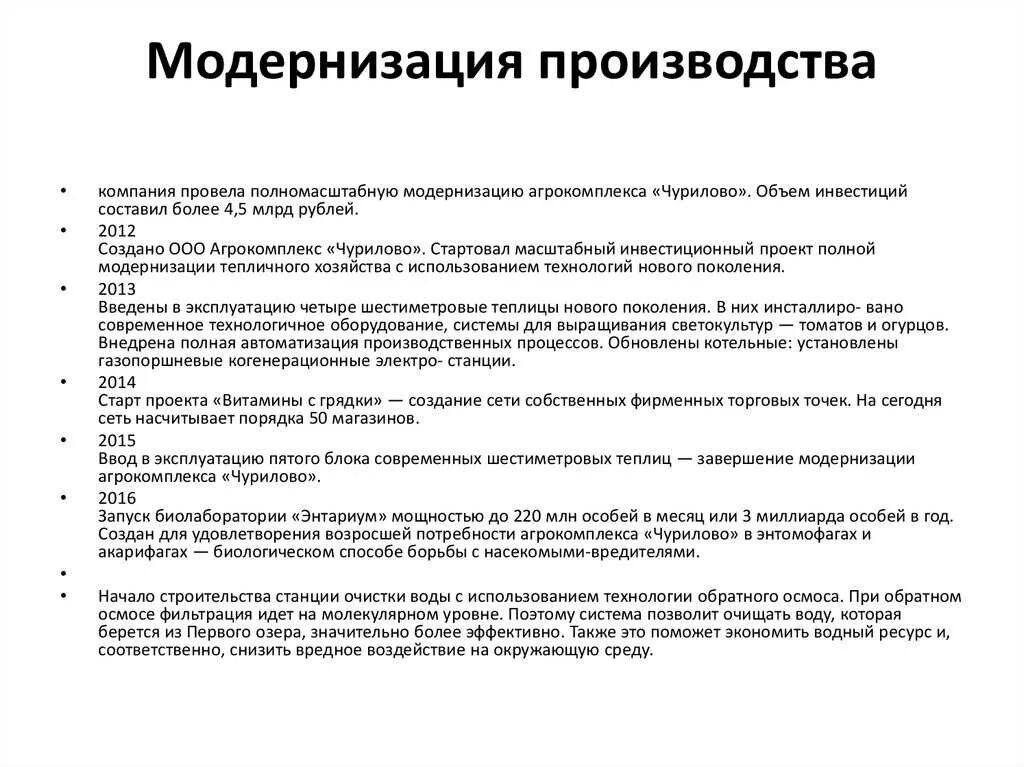 Модернизация производства

• компания провела полномасштабную модернизацию агрокомплекса «Чурилово». Объем инвестиций составил более 4,5 млрд рублей.

• 2012
Создано ООО Агрокомплекс «Чурилово». Стартовал масштабный инвестиционный проект полной модернизации тепличного хозяйства с использованием технологий нового поколения.

• 2013
Введены в эксплуатацию четыре шестиметровые теплицы нового поколения. В них инсталлиро- вано современное технологичное оборудование, системы для выращивания светокультур — томатов и огурцов. Внедрена полная автоматизация производственных процессов. Обновлены котельные: установлены газопоршневые когенерационные электро- станции.

• 2014
Старт проекта «Витамины с грядки» — создание сети собственных фирменных торговых точек. На сегодня сеть насчитывает порядка 50 магазинов.

• 2015
Ввод в эксплуатацию пятого блока современных шестиметровых теплиц — завершение модернизации агрокомплекса «Чурилово».

• 2016
Запуск биолаборатории «Энтариум» мощностью до 220 млн особей в месяц или 3 миллиарда особей в год. Создан для удовлетворения возросшей потребности агрокомплекса «Чурилово» в энтомофагах и акарифагах — биологическом способе борьбы с насекомыми-вредителями.

•

• Начало строительства станции очистки воды с использованием технологии обратного осмоса. При обратном осмосе фильтрация идет на молекулярном уровне. Поэтому система позволит очищать воду, которая берется из Первого озера, значительно более эффективно. Также это поможет экономить водный ресурс и, соответственно, снизить вредное воздействие на окружающую среду.